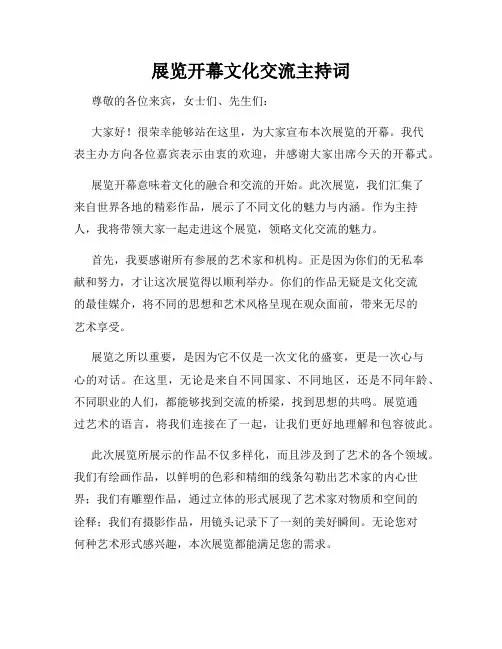 展览开幕文化交流主持词

尊敬的各位来宾，女士们、先生们：

大家好！很荣幸能够站在这里，为大家宣布本次展览的开幕。我代表主办方向各位嘉宾表示由衷的欢迎，并感谢大家出席今天的开幕式。

展览开幕意味着文化的融合和交流的开始。此次展览，我们汇集了来自世界各地的精彩作品，展示了不同文化的魅力与内涵。作为主持人，我将带领大家一起走进这个展览，领略文化交流的魅力。

首先，我要感谢所有参展的艺术家和机构。正是因为你们的无私奉献和努力，才让这次展览得以顺利举办。你们的作品无疑是文化交流的最佳媒介，将不同的思想和艺术风格呈现在观众面前，带来无尽的艺术享受。

展览之所以重要，是因为它不仅是一次文化的盛宴，更是一次心与心的对话。在这里，无论是来自不同国家、不同地区，还是不同年龄、不同职业的人们，都能够找到交流的桥梁，找到思想的共鸣。展览通过艺术的语言，将我们连接在了一起，让我们更好地理解和包容彼此。

此次展览所展示的作品不仅多样化，而且涉及到了艺术的各个领域。我们有绘画作品，以鲜明的色彩和精细的线条勾勒出艺术家的内心世界；我们有雕塑作品，通过立体的形式展现了艺术家对物质和空间的诠释；我们有摄影作品，用镜头记录下了一刻的美好瞬间。无论您对何种艺术形式感兴趣，本次展览都能满足您的需求。